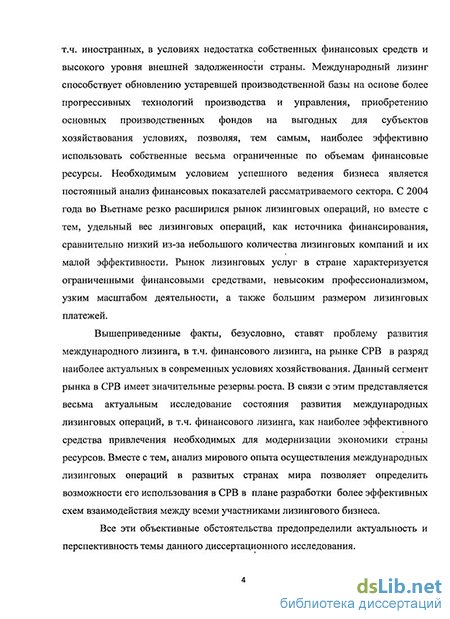 т.ч. иностранных, в условиях недостатка собственных финансовых средств и высокого уровня внешней задолженности страны. Международный лизинг способствует обновлению устаревшей производственной базы на основе более прогрессивных технологий производства и управления, приобретению основных производственных фондов на выгодных для субъектов хозяйствования условиях, позволяя, тем самым, наиболее эффективно использовать собственные весьма ограниченные по объемам финансовые ресурсы. Необходимым условием успешного ведения бизнеса является постоянный анализ финансовых показателей рассматриваемого сектора. С 2004 года во Вьетнаме резко расширился рынок лизинговых операций, но вместе с тем, удельный вес лизинговых операций, как источника финансирования, сравнительно низкий из-за небольшого количества лизинговых компаний и их малой эффективности. Рынок лизинговых услуг в стране характеризуется ограниченными финансовыми средствами, невысоким профессионализмом, узким масштабом деятельности, а также большим размером лизинговых платежей.

Вышеприведенные факты, безусловно, ставят проблему развития международного лизинга, в т.ч. финансового лизинга, на рынке СРВ в разряд наиболее актуальных в современных условиях хозяйствования. Данный сегмент рынка в СРВ имеет значительные резервы роста. В связи с этим представляется весьма актуальным исследование состояния развития международных лизинговых операций, в т.ч. финансового лизинга, как наиболее эффективного средства привлечения необходимых для модернизации экономики страны ресурсов. Вместе с тем, анализ мирового опыта осуществления международных лизинговых операций в развитых странах мира позволяет определить возможности его использования в СРВ в плане разработки более эффективных схем взаимодействия между всеми участниками лизингового бизнеса.

Все эти объективные обстоятельства предопределили актуальность и перспективность темы данного диссертационного исследования.

4

dsLib.net
библиотека диссертаций